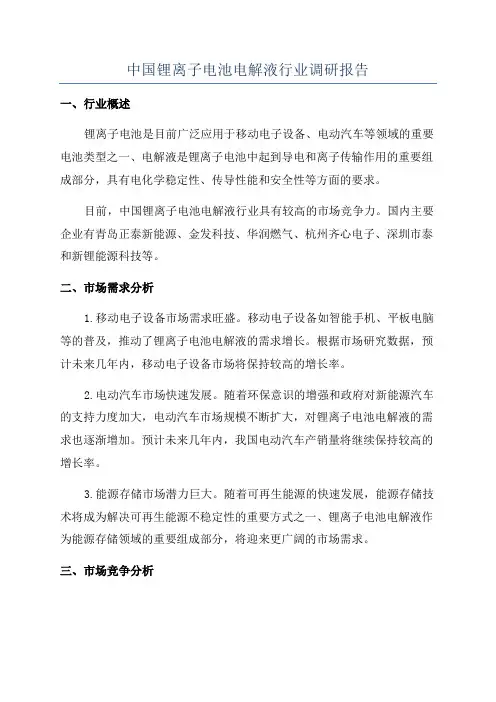 中国锂离子电池电解液行业调研报告

一、行业概述

锂离子电池是目前广泛应用于移动电子设备、电动汽车等领域的重要电池类型之一、电解液是锂离子电池中起到导电和离子传输作用的重要组成部分，具有电化学稳定性、传导性能和安全性等方面的要求。

目前，中国锂离子电池电解液行业具有较高的市场竞争力。国内主要企业有青岛正泰新能源、金发科技、华润燃气、杭州齐心电子、深圳市泰和新锂能源科技等。

二、市场需求分析

1.移动电子设备市场需求旺盛。移动电子设备如智能手机、平板电脑等的普及，推动了锂离子电池电解液的需求增长。根据市场研究数据，预计未来几年内，移动电子设备市场将保持较高的增长率。

2.电动汽车市场快速发展。随着环保意识的增强和政府对新能源汽车的支持力度加大，电动汽车市场规模不断扩大，对锂离子电池电解液的需求也逐渐增加。预计未来几年内，我国电动汽车产销量将继续保持较高的增长率。

3.能源存储市场潜力巨大。随着可再生能源的快速发展，能源存储技术将成为解决可再生能源不稳定性的重要方式之一、锂离子电池电解液作为能源存储领域的重要组成部分，将迎来更广阔的市场需求。

三、市场竞争分析